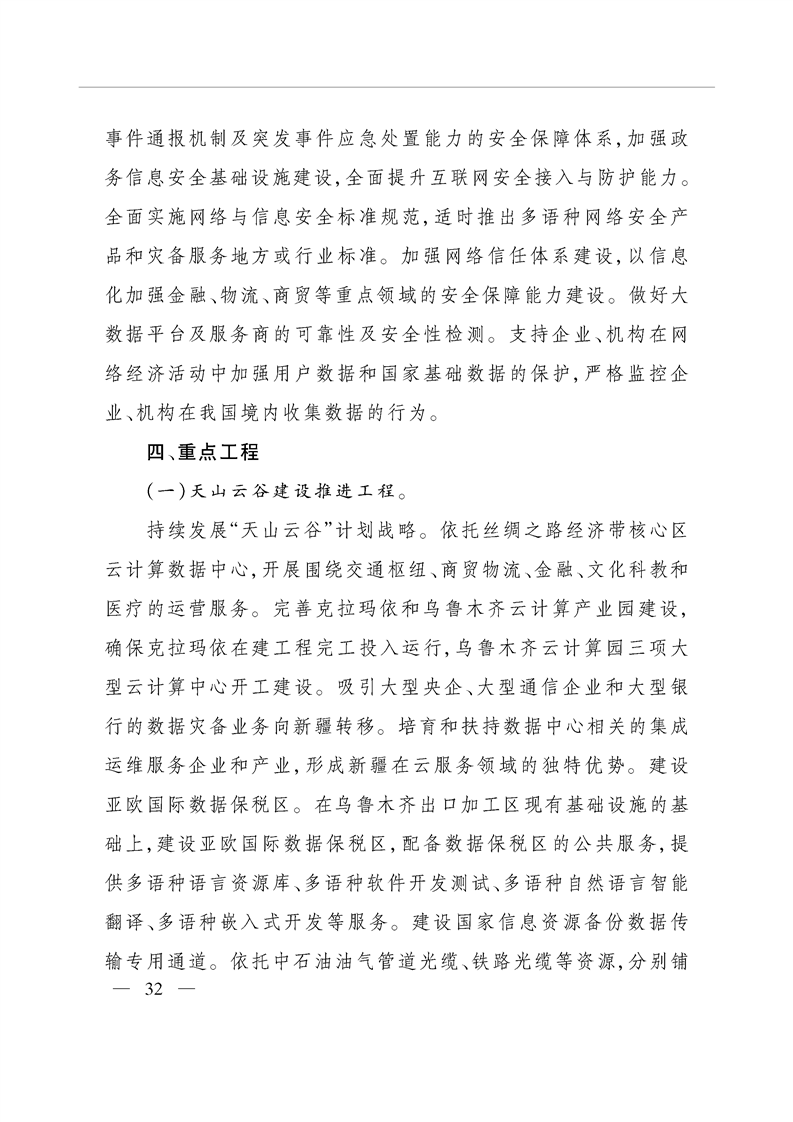 事件通报机制及突发事件应急处置能力的安全保障体系,加强政务信息安全基础设施建设,全面提升互联网安全接入与防护能力。全面实施网络与信息安全标准规范,适时推出多语种网络安全产品和灾备服务地方或行业标准。加强网络信任体系建设,以信息化加强金融、物流、商贸等重点领域的安全保障能力建设。做好大数据平台及服务商的可靠性及安全性检测。支持企业、机构在网络经济活动中加强用户数据和国家基础数据的保护,严格监控企业、机构在我国境内收集数据的行为。

四、重点工程

(一)天山云谷建设推进工程。

持续发展“天山云谷”计划战略。依托丝绸之路经济带核心区云计算数据中心,开展围绕交通枢纽、商贸物流、金融、文化科教和医疗的运营服务。完善克拉玛依和乌鲁木齐云计算产业园建设,确保克拉玛依在建工程完工投入运行,乌鲁木齐云计算园三项大型云计算中心开工建设。吸引大型央企、大型通信企业和大型银行的数据灾备业务向新疆转移。培育和扶持数据中心相关的集成运维服务企业和产业,形成新疆在云服务领域的独特优势。建设亚欧国际数据保税区。在乌鲁木齐出口加工区现有基础设施的基础上,建设亚欧国际数据保税区,配备数据保税区的公共服务,提供多语种语言资源库、多语种软件开发测试、多语种自然语言智能翻译、多语种嵌入式开发等服务。建设国家信息资源备份数据传输专用通道。依托中石油油气管道光缆、铁路光缆等资源,分别铺

— 32 —